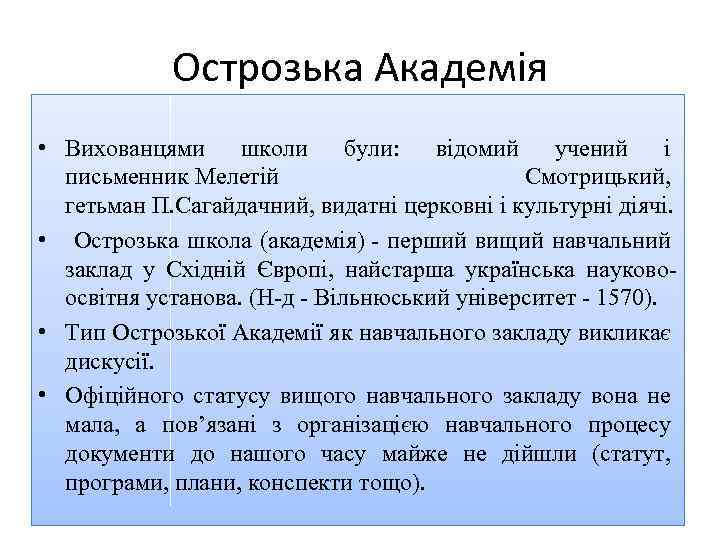 Острозька Академія

• Вихованцями школи були: відомий учений і письменник Мелетій Смотрицький, гетьман П.Сагайдачний, видатні церковні і культурні діячі.

• Острозька школа (академія) - перший вищий навчальний заклад у Східній Європі, найстарша українська науково-освітня установа. (Н-д - Вільнюський університет - 1570).

• Тип Острозької Академії як навчального закладу викликає дискусії.

• Офіційного статусу вищого навчального закладу вона не мала, а пов'язані з організацією навчального процесу документи до нашого часу майже не дійшли (статут, програми, плани, конспекти тощо).